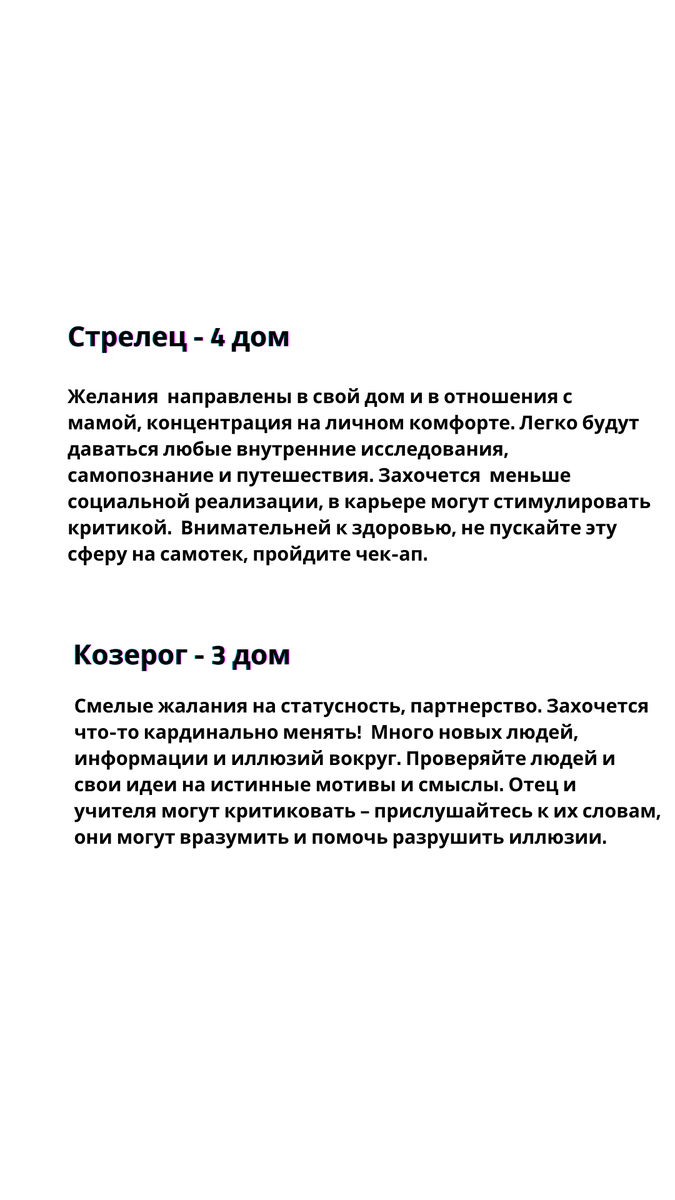 Стрелец - 4 дом

Желания направлены в свой дом и в отношения с мамой, концентрация на личном комфорте. Легко будут даваться любые внутренние исследования, самопознание и путешествия. Захочется меньше социальной реализации, в карьере могут стимулировать критикой. Внимательней к здоровью, не пускайте эту сферу на самотек, пройдите чек-ап.

Козерог - 3 дом

Смелые жалания на статусность, партнерство. Захочется что-то кардинально менять! Много новых людей, информации и иллюзий вокруг. Проверяйте людей и свои идеи на истинные мотивы и смыслы. Отец и учителя могут критиковать – прислушайтесь к их словам, они могут вразумить и помочь разрушить иллюзии.